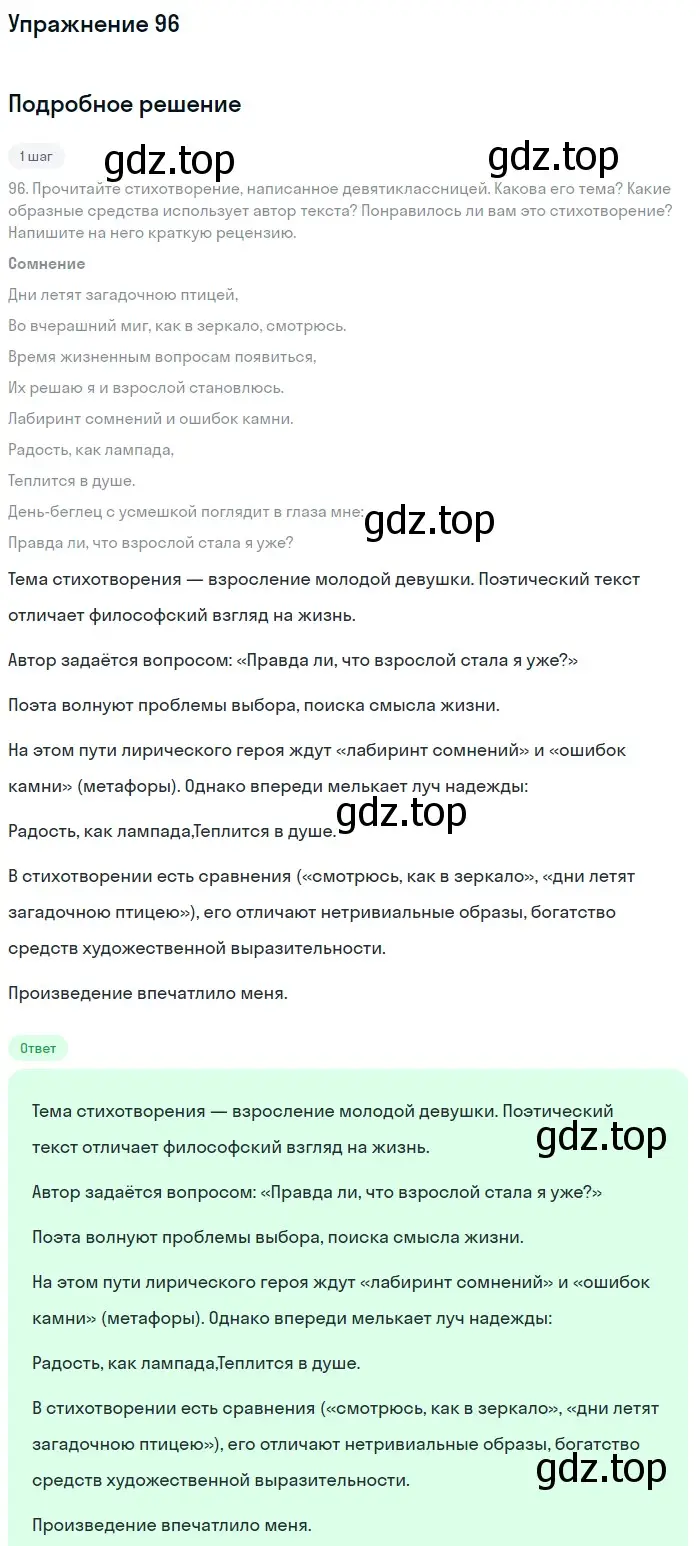 Упражнение 96

Подробное решение

1 шаг

gdz.top

gdz.top

96. Прочитайте стихотворение, написанное девятиклассницей. Какова его тема? Какие образные средства использует автор текста? Понравилось ли вам это стихотворение? Напишите на него краткую рецензию.

Сомнение

Дни летят загадочною птицей,

Во вчерашний миг, как в зеркало, смотрюсь.

Время жизненным вопросам появиться,

Их решаю я и взрослой становлюсь.

Лабиринт сомнений и ошибок камни.

Радость, как лампада,

Теплится в душе.

День-беглец с усмешкой поглядит в глаза мне:

gdz.top

Правда ли, что взрослой стала я уже?

Тема стихотворения — взросление молодой девушки. Поэтический текст отличает философский взгляд на жизнь.

Автор задаётся вопросом: «Правда ли, что взрослой стала я уже?»

Поэта волнуют проблемы выбора, поиска смысла жизни.

На этом пути лирического героя ждут «лабиринт сомнений» и «ошибок камни» (метафоры). Однако впереди мелькает луч надежды:

gdz.top

Радость, как лампада,Теплится в душе.

В стихотворении есть сравнения («смотрюсь, как в зеркало», «дни летят загадочною птицею»), его отличают нетривиальные образы, богатство средств художественной выразительности.

Произведение впечатлило меня.

Ответ

Тема стихотворения — взросление молодой девушки. Поэтический текст отличает философский взгляд на жизнь.

gdz.top

Автор задаётся вопросом: «Правда ли, что взрослой стала я уже?»

Поэта волнуют проблемы выбора, поиска смысла жизни.

На этом пути лирического героя ждут «лабиринт сомнений» и «ошибок камни» (метафоры). Однако впереди мелькает луч надежды:

Радость, как лампада,Теплится в душе.

В стихотворении есть сравнения («смотрюсь, как в зеркало», «дни летят загадочною птицею»), его отличают нетривиальные образы, богатство средств художественной выразительности.

gdz.top

Произведение впечатлило меня.